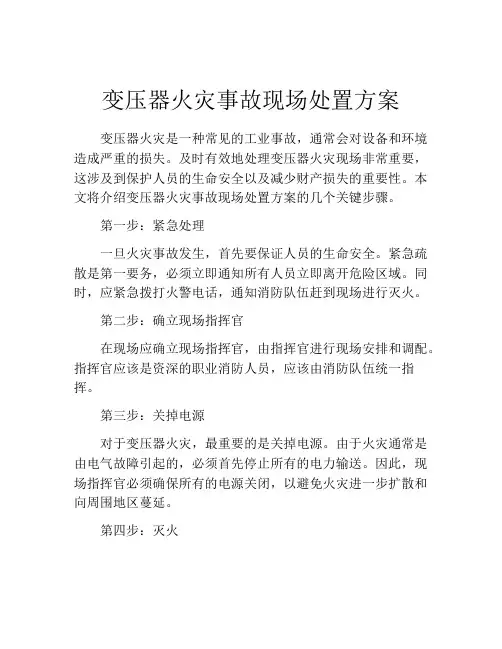 变压器火灾事故现场处置方案

变压器火灾是一种常见的工业事故，通常会对设备和环境造成严重的损失。及时有效地处理变压器火灾现场非常重要，这涉及到保护人员的生命安全以及减少财产损失的重要性。本文将介绍变压器火灾事故现场处置方案的几个关键步骤。

第一步：紧急处理

一旦火灾事故发生，首先要保证人员的生命安全。紧急疏散是第一要务，必须立即通知所有人员立即离开危险区域。同时，应紧急拨打火警电话，通知消防队伍赶到现场进行灭火。

第二步：确立现场指挥官

在现场应确立现场指挥官，由指挥官进行现场安排和调配。指挥官应该是资深的职业消防人员，应该由消防队伍统一指挥。

第三步：关掉电源

对于变压器火灾，最重要的是关掉电源。由于火灾通常是由电气故障引起的，必须首先停止所有的电力输送。因此，现场指挥官必须确保所有的电源关闭，以避免火灾进一步扩散和向周围地区蔓延。

第四步：灭火